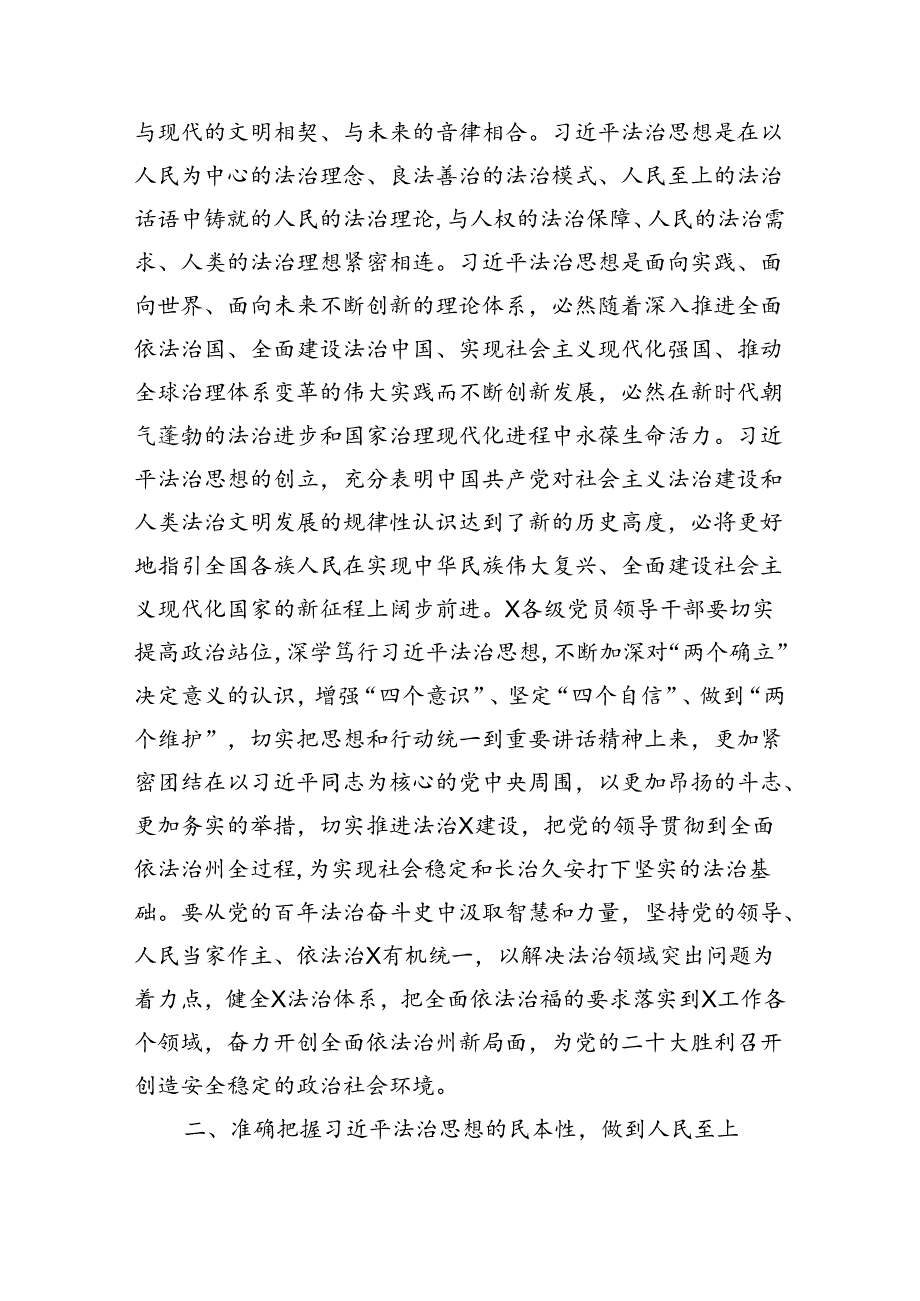 与现代的文明相契、与未来的音律相合。习近平法治思想是在以人民为中心的法治理念、良法善治的法治模式、人民至上的法治话语中铸就的人民的法治理论，与人权的法治保障、人民的法治需求、人类的法治理想紧密相连。习近平法治思想是面向实践、面向世界、面向未来不断创新的理论体系，必然随着深入推进全面依法治国、全面建设法治中国、实现社会主义现代化强国、推动全球治理体系变革的伟大实践而不断创新发展，必然在新时代朝气蓬勃的法治进步和国家治理现代化进程中永葆生命活力。习近平法治思想的创立，充分表明中国共产党对社会主义法治建设和人类法治文明发展的规律性认识达到了新的历史高度，必将更好地指引全国各族人民在实现中华民族伟大复兴、全面建设社会主义现代化国家的新征程上阔步前进。X各级党员领导干部要切实提高政治站位，深学笃行习近平法治思想，不断加深对“两个确立”决定意义的认识，增强“四个意识”、坚定“四个自信”、做到“两个维护”，切实把思想和行动统一到重要讲话精神上来，更加紧密团结在以习近平同志为核心的党中央周围，以更加昂扬的斗志、更加务实的举措，切实推进法治X建设，把党的领导贯彻到全面依法治州全过程，为实现社会稳定和长治久安打下坚实的法治基础。要从党的百年法治奋斗史中汲取智慧和力量，坚持党的领导、人民当家作主、依法治X有机统一，以解决法治领域突出问题为着力点，健全X法治体系，把全面依法治福的要求落实到X工作各个领域，奋力开创全面依法治州新局面，为党的二十大胜利召开创造安全稳定的政治社会环境。

二、准确把握习近平法治思想的民本性，做到人民至上